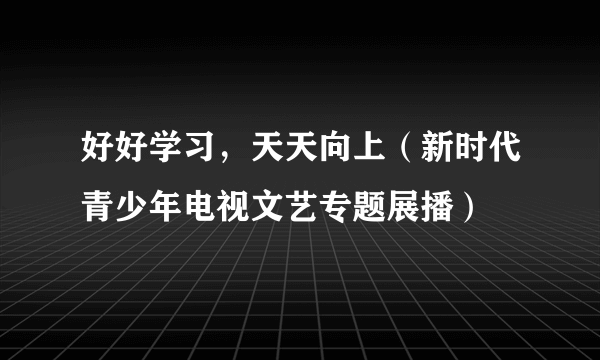 好好学习，天天向上（新时代青少年电视文艺专题展播）